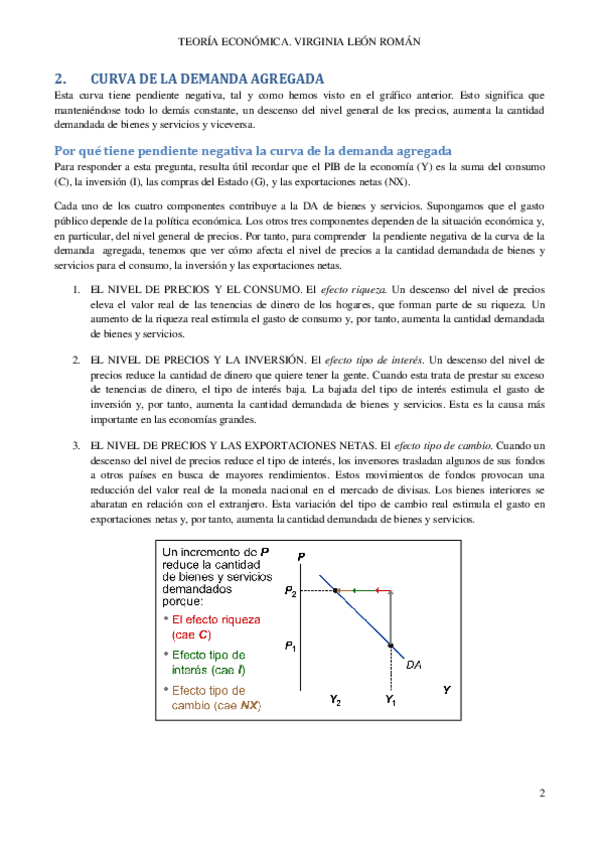 TEORÍA ECONÓMICA. VIRGINIA LEÓN ROMÁN

2. CURVA DE LA DEMANDA AGREGADA

Esta curva tiene pendiente negativa, tal y como hemos visto en el gráfico anterior. Esto significa que manteniéndose todo lo demás constante, un descenso del nivel general de los precios, aumenta la cantidad demandada de bienes y servicios y viceversa.

Por qué tiene pendiente negativa la curva de la demanda agregada

Para responder a esta pregunta, resulta útil recordar que el PIB de la economía (Y) es la suma del consumo (C), la inversión (I), las compras del Estado (G), y las exportaciones netas (NX).

Cada uno de los cuatro componentes contribuye a la DA de bienes y servicios. Supongamos que el gasto público depende de la política económica. Los otros tres componentes dependen de la situación económica y, en particular, del nivel general de precios. Por tanto, para comprender la pendiente negativa de la curva de la demanda agregada, tenemos que ver cómo afecta el nivel de precios a la cantidad demandada de bienes y servicios para el consumo, la inversión y las exportaciones netas.

1. EL NIVEL DE PRECIOS Y EL CONSUMO. El efecto riqueza. Un descenso del nivel de precios eleva el valor real de las tenencias de dinero de los hogares, que forman parte de su riqueza. Un aumento de la riqueza real estimula el gasto de consumo y, por tanto, aumenta la cantidad demandada de bienes y servicios.

2. EL NIVEL DE PRECIOS Y LA INVERSIÓN. El efecto tipo de interés. Un descenso del nivel de precios reduce la cantidad de dinero que quiere tener la gente. Cuando esta trata de prestar su exceso de tenencias de dinero, el tipo de interés baja. La bajada del tipo de interés estimula el gasto de inversión y, por tanto, aumenta la cantidad demandada de bienes y servicios. Esta es la causa más importante en las economías grandes.

3. EL NIVEL DE PRECIOS Y LAS EXPORTACIONES NETAS. El efecto tipo de cambio. Cuando un descenso del nivel de precios reduce el tipo de interés, los inversores trasladan algunos de sus fondos a otros países en busca de mayores rendimientos. Estos movimientos de fondos provocan una reducción del valor real de la moneda nacional en el mercado de divisas. Los bienes interiores se abaratan en relación con el extranjero. Esta variación del tipo de cambio real estimula el gasto en exportaciones netas y, por tanto, aumenta la cantidad demandada de bienes y servicios.

Un incremento de P reduce la cantidad de bienes y servicios demandados porque:
• El efecto riqueza (cae C)
• Efecto tipo de interés (cae I)
• Efecto tipo de cambio (cae NX)

P
$P_2$
$P_1$
DA
Y
$Y_2$
$Y_1$

2